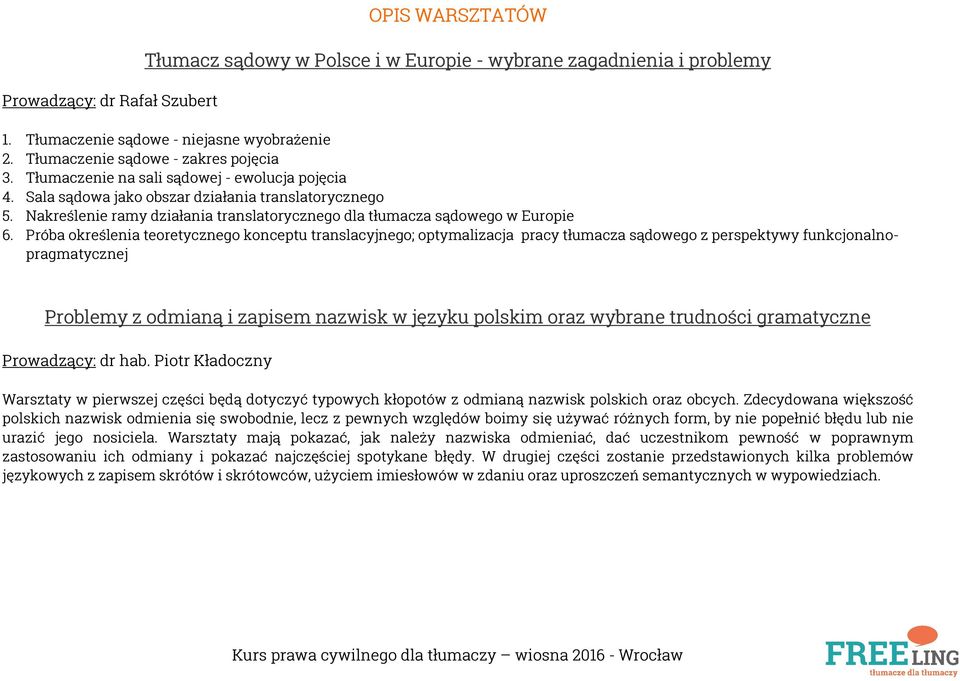 OPIS WARSZTATÓW

Tłumacz sądowy w Polsce i w Europie - wybrane zagadnienia i problemy

Prowadzący: dr Rafał Szubert

1. Tłumaczenie sądowe - niejasne wyobrażenie
2. Tłumaczenie sądowe - zakres pojęcia
3. Tłumaczenie na sali sądowej - ewolucja pojęcia
4. Sala sądowa jako obszar działania translatorycznego
5. Nakreślenie ramy działania translatorycznego dla tłumacza sądowego w Europie
6. Próba określenia teoretycznego konceptu translacyjnego; optymalizacja pracy tłumacza sądowego z perspektywy funkcjonalno-pragmatycznej

Problemy z odmianą i zapisem nazwisk w języku polskim oraz wybrane trudności gramatyczne

Prowadzący: dr hab. Piotr Kładoczny

Warsztaty w pierwszej części będą dotyczyć typowych kłopotów z odmianą nazwisk polskich oraz obcych. Zdecydowana większość polskich nazwisk odmienia się swobodnie, lecz z pewnych względów boimy się używać różnych form, by nie popełnić błędu lub nie urazić jego nosiciela. Warsztaty mają pokazać, jak należy nazwiska odmieniać, dać uczestnikom pewność w poprawnym zastosowaniu ich odmiany i pokazać najczęściej spotykane błędy. W drugiej części zostanie przedstawionych kilka problemów językowych z zapisem skrótów i skrótowców, użyciem imiesłowów w zdaniu oraz uproszczeń semantycznych w wypowiedziach.

Kurs prawa cywilnego dla tłumaczy – wiosna 2016 - Wrocław

FREELING
tłumacze dla tłumaczy